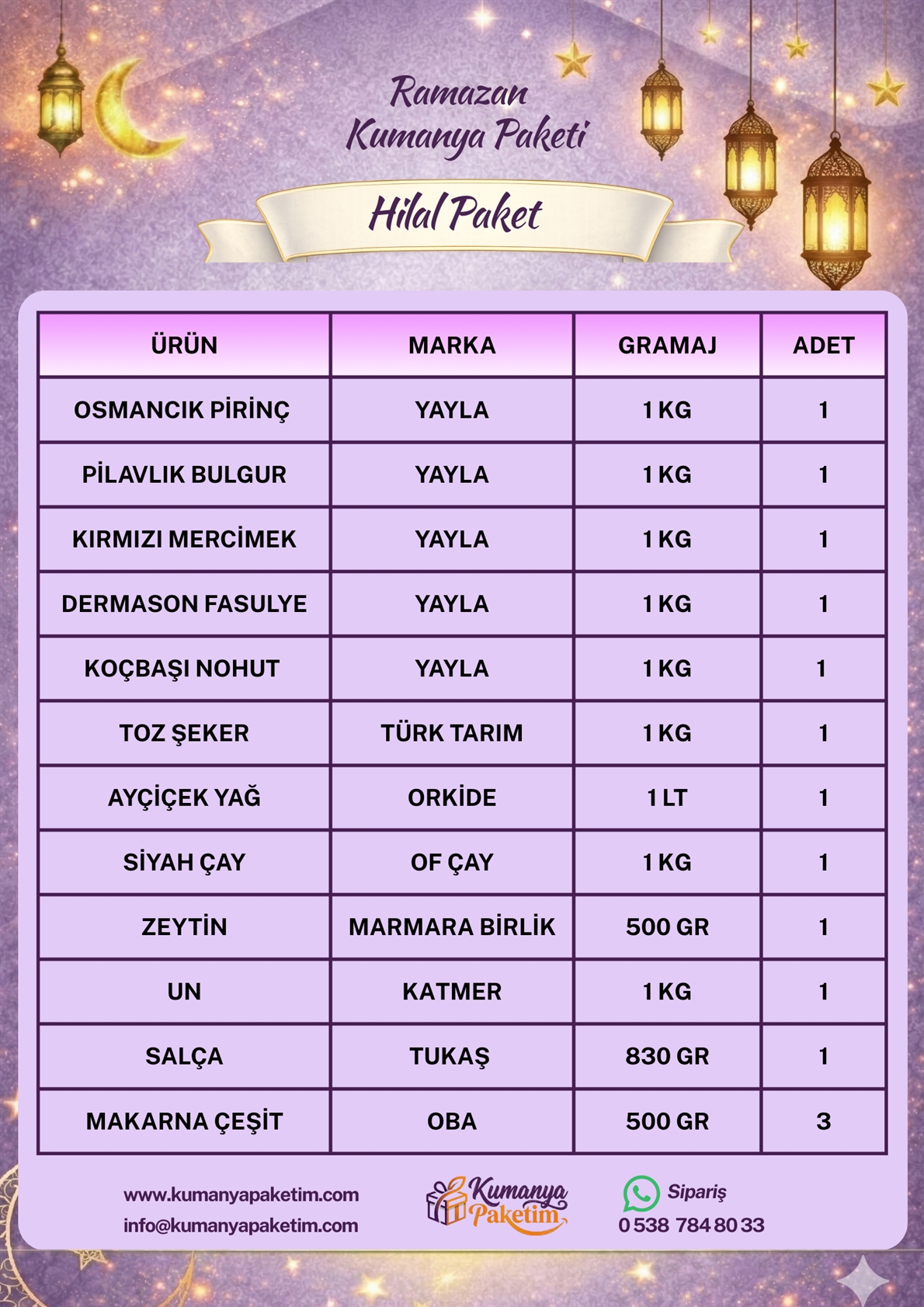 Ramazan Kumanya Paketi

Hilal Paket

| ÜRÜN | MARKA | GRAMAJ | ADET |
|---|---|---|---|
| OSMANCIK PİRİNÇ | YAYLA | 1 KG | 1 |
| PİLAVLIK BULGUR | YAYLA | 1 KG | 1 |
| KIRMIZI MERCİMEK | YAYLA | 1 KG | 1 |
| DERMASON FASULYE | YAYLA | 1 KG | 1 |
| KOÇBAŞI NOHUT | YAYLA | 1 KG | 1 |
| TOZ ŞEKER | TÜRK TARIM | 1 KG | 1 |
| AYÇİÇEK YAĞ | ORKİDE | 1 LT | 1 |
| SİYAH ÇAY | OF ÇAY | 1 KG | 1 |
| ZEYTİN | MARMARA BİRLİK | 500 GR | 1 |
| UN | KATMER | 1 KG | 1 |
| SALÇA | TUKAŞ | 830 GR | 1 |
| MAKARNA ÇEŞİT | OBA | 500 GR | 3 |

www.kumanyapaketim.com
info@kumanyapaketim.com

Kumanya Paketim

Sipariş
0 538 784 80 33